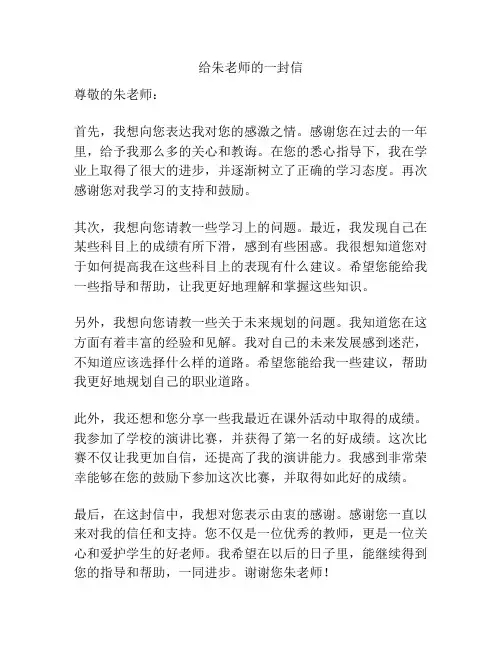 给朱老师的一封信

尊敬的朱老师：

首先，我想向您表达我对您的感激之情。感谢您在过去的一年里，给予我那么多的关心和教诲。在您的悉心指导下，我在学业上取得了很大的进步，并逐渐树立了正确的学习态度。再次感谢您对我学习的支持和鼓励。

其次，我想向您请教一些学习上的问题。最近，我发现自己在某些科目上的成绩有所下滑，感到有些困惑。我很想知道您对于如何提高我在这些科目上的表现有什么建议。希望您能给我一些指导和帮助，让我更好地理解和掌握这些知识。

另外，我想向您请教一些关于未来规划的问题。我知道您在这方面有着丰富的经验和见解。我对自己的未来发展感到迷茫，不知道应该选择什么样的道路。希望您能给我一些建议，帮助我更好地规划自己的职业道路。

此外，我还想和您分享一些我最近在课外活动中取得的成绩。我参加了学校的演讲比赛，并获得了第一名的好成绩。这次比赛不仅让我更加自信，还提高了我的演讲能力。我感到非常荣幸能够在您的鼓励下参加这次比赛，并取得如此好的成绩。

最后，在这封信中，我想对您表示由衷的感谢。感谢您一直以来对我的信任和支持。您不仅是一位优秀的教师，更是一位关心和爱护学生的好老师。我希望在以后的日子里，能继续得到您的指导和帮助，一同进步。谢谢您朱老师！